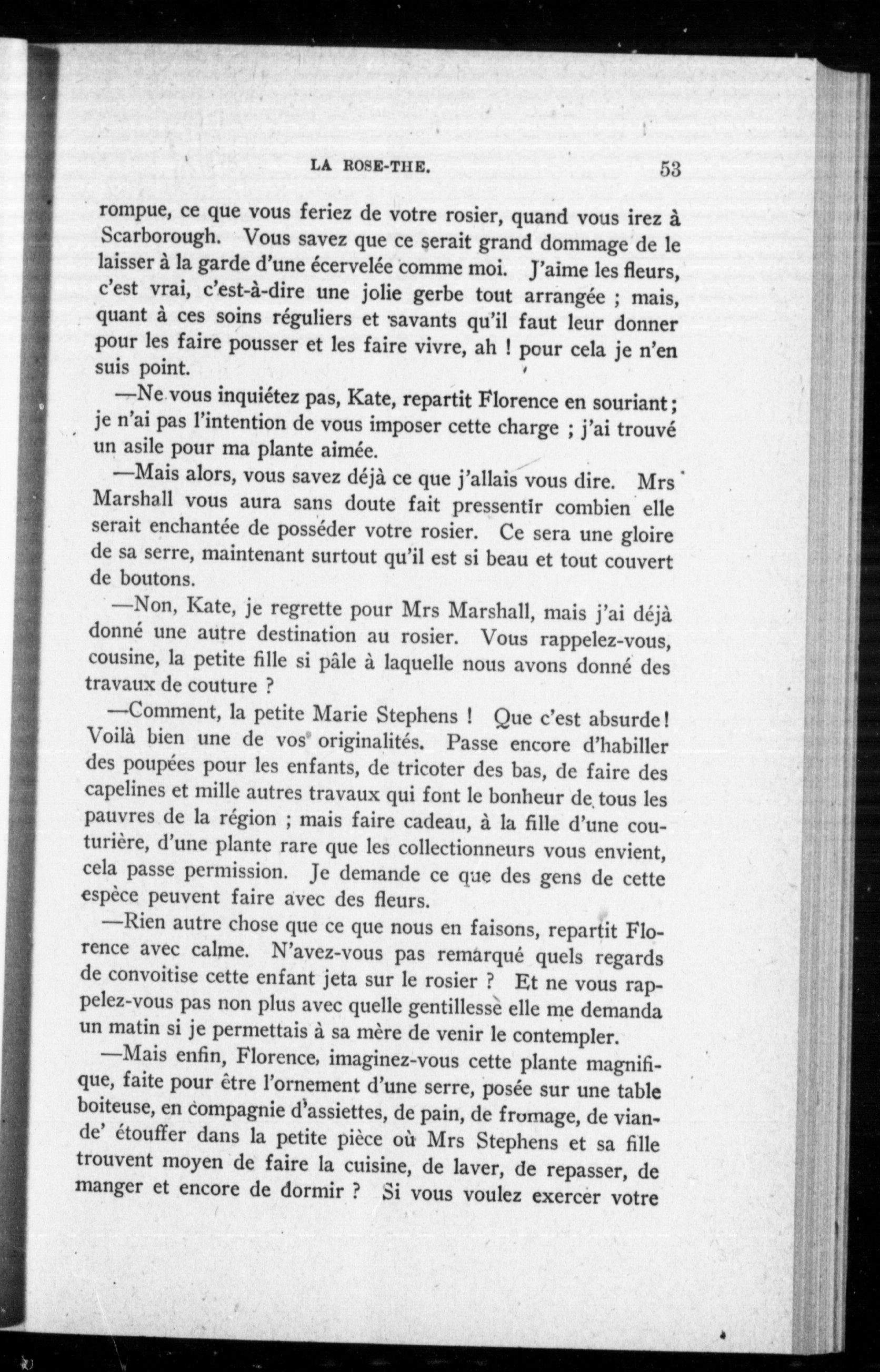 LA ROSE-THE. 53

rompue, ce que vous feriez de votre rosier, quand vous irez à Scarborough. Vous savez que ce serait grand dommage de le laisser à la garde d'une écervelée comme moi. J'aime les fleurs, c'est vrai, c'est-à-dire une jolie gerbe tout arrangée ; mais, quant à ces soins réguliers et savants qu'il faut leur donner pour les faire pousser et les faire vivre, ah ! pour cela je n'en suis point.

—Ne vous inquiétez pas, Kate, repartit Florence en souriant ; je n'ai pas l'intention de vous imposer cette charge ; j'ai trouvé un asile pour ma plante aimée.

—Mais alors, vous savez déjà ce que j'allais vous dire. Mrs Marshall vous aura sans doute fait pressentir combien elle serait enchantée de posséder votre rosier. Ce sera une gloire de sa serre, maintenant surtout qu'il est si beau et tout couvert de boutons.

—Non, Kate, je regrette pour Mrs Marshall, mais j'ai déjà donné une autre destination au rosier. Vous rappelez-vous, cousine, la petite fille si pâle à laquelle nous avons donné des travaux de couture ?

—Comment, la petite Marie Stephens ! Que c'est absurde ! Voilà bien une de vos originalités. Passe encore d'habiller des poupées pour les enfants, de tricoter des bas, de faire des capelines et mille autres travaux qui font le bonheur de tous les pauvres de la région ; mais faire cadeau, à la fille d'une couturière, d'une plante rare que les collectionneurs vous envient, cela passe permission. Je demande ce que des gens de cette espèce peuvent faire avec des fleurs.

—Rien autre chose que ce que nous en faisons, repartit Florence avec calme. N'avez-vous pas remarqué quels regards de convoitise cette enfant jeta sur le rosier ? Et ne vous rappelez-vous pas non plus avec quelle gentillesse elle me demanda un matin si je permettais à sa mère de venir le contempler.

—Mais enfin, Florence, imaginez-vous cette plante magnifique, faite pour être l'ornement d'une serre, posée sur une table boiteuse, en compagnie d'assiettes, de pain, de fromage, de viande' étouffer dans la petite pièce où Mrs Stephens et sa fille trouvent moyen de faire la cuisine, de laver, de repasser, de manger et encore de dormir ? Si vous voulez exercer votre